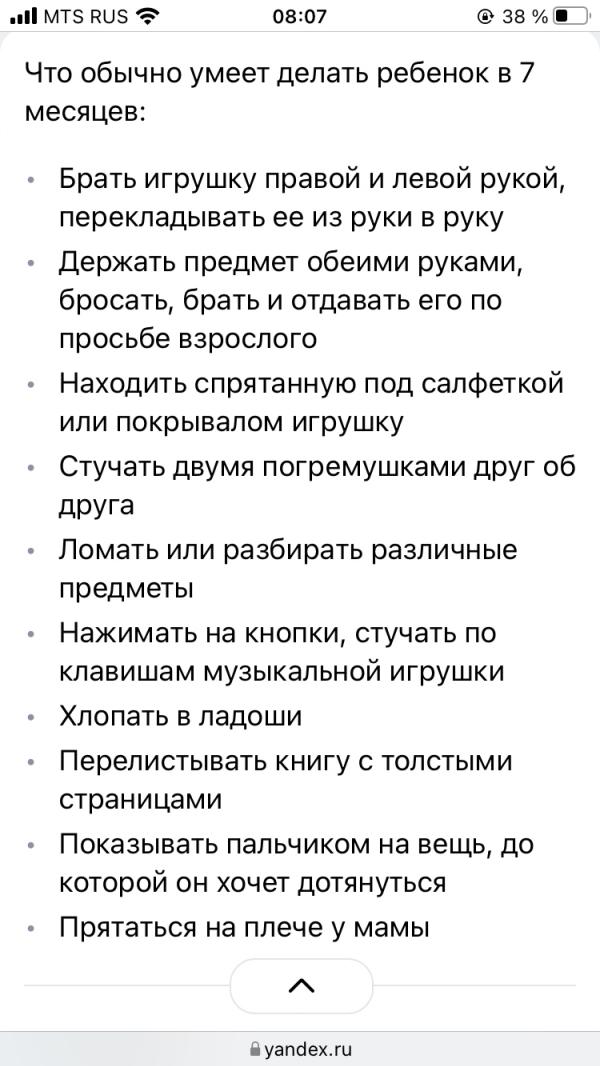 MTS RUS 08:07 38 %

Что обычно умеет делать ребенок в 7 месяцев:

• Брать игрушку правой и левой рукой, перекладывать ее из руки в руку
• Держать предмет обеими руками, бросать, брать и отдавать его по просьбе взрослого
• Находить спрятанную под салфеткой или покрывалом игрушку
• Стучать двумя погремушками друг об друга
• Ломать или разбирать различные предметы
• Нажимать на кнопки, стучать по клавишам музыкальной игрушки
• Хлопать в ладоши
• Перелистывать книгу с толстыми страницами
• Показывать пальчиком на вещь, до которой он хочет дотянуться
• Прятаться на плече у мамы

yandex.ru